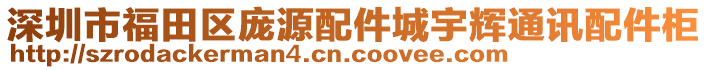 深圳市福田区庞源配件城宇辉通讯配件柜
http://szrodackerman4.cn.coovee.com